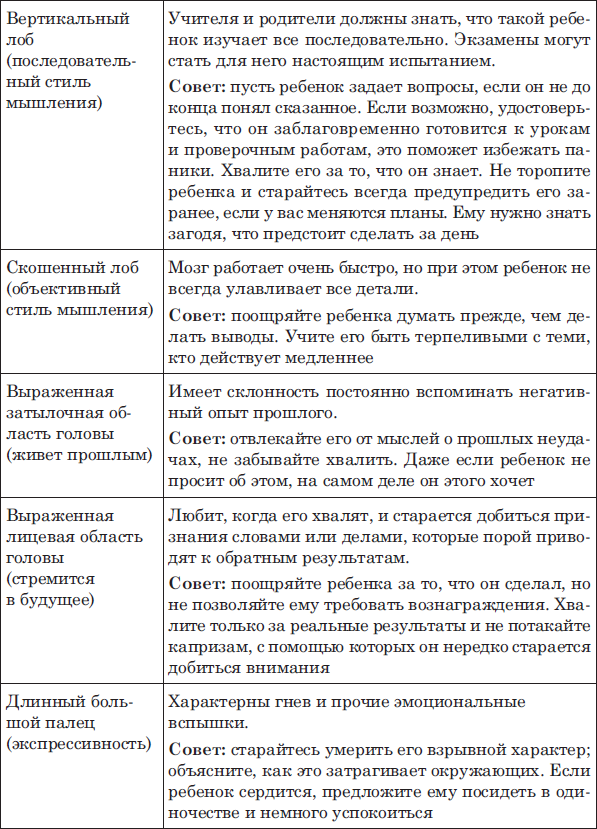 | | |
|---|---|
| Вертикальный лоб (последовательный стиль мышления) | Учителя и родители должны знать, что такой ребенок изучает все последовательно. Экзамены могут стать для него настоящим испытанием. **Совет:** пусть ребенок задает вопросы, если он не до конца понял сказанное. Если возможно, удостоверьтесь, что он заблаговременно готовится к урокам и проверочным работам, это поможет избежать паники. Хвалите его за то, что он знает. Не торопите ребенка и старайтесь всегда предупредить его заранее, если у вас меняются планы. Ему нужно знать загодя, что предстоит сделать за день |
| Скошенный лоб (объективный стиль мышления) | Мозг работает очень быстро, но при этом ребенок не всегда улавливает все детали. **Совет:** поощряйте ребенка думать прежде, чем делать выводы. Учите его быть терпеливыми с теми, кто действует медленнее |
| Выраженная затылочная область головы (живет прошлым) | Имеет склонность постоянно вспоминать негативный опыт прошлого. **Совет:** отвлекайте его от мыслей о прошлых неудачах, не забывайте хвалить. Даже если ребенок не просит об этом, на самом деле он этого хочет |
| Выраженная лицевая область головы (стремится в будущее) | Любит, когда его хвалят, и старается добиться признания словами или делами, которые порой приводят к обратным результатам. **Совет:** поощряйте ребенка за то, что он сделал, но не позволяйте ему требовать вознаграждения. Хвалите только за реальные результаты и не потакайте капризам, с помощью которых он нередко старается добиться внимания |
| Длинный большой палец (экспрессивность) | Характерны гнев и прочие эмоциональные вспышки. **Совет:** старайтесь умерить его взрывной характер; объясните, как это затрагивает окружающих. Если ребенок сердится, предложите ему посидеть в одиночестве и немного успокоиться |